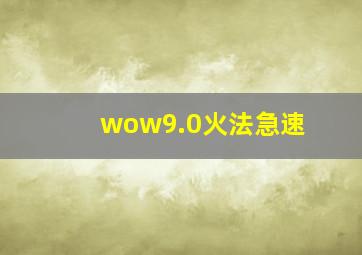 wow9.0火法急速